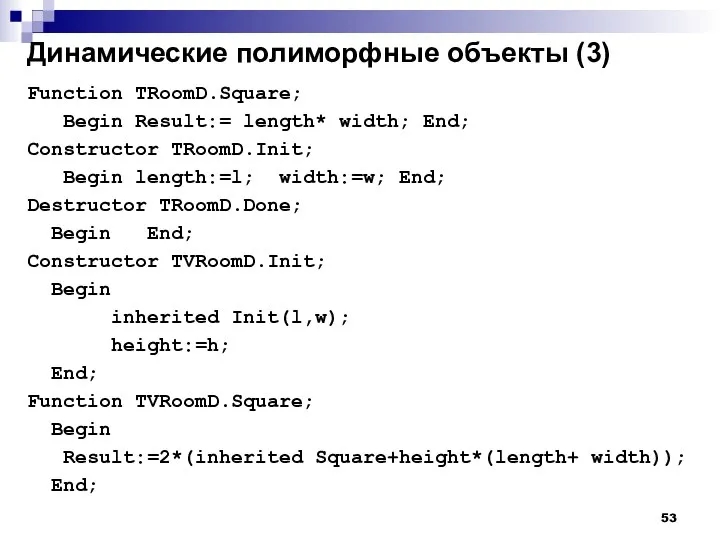 Динамические полиморфные объекты (3)

Function TRoomD.Square;
Begin Result:= length* width; End;
Constructor TRoomD.Init;
Begin length:=l; width:=w; End;
Destructor TRoomD.Done;
Begin End;
Constructor TVRoomD.Init;
Begin
inherited Init(l,w);
height:=h;
End;
Function TVRoomD.Square;
Begin
Result:=2*(inherited Square+height*(length+ width));
End;

53